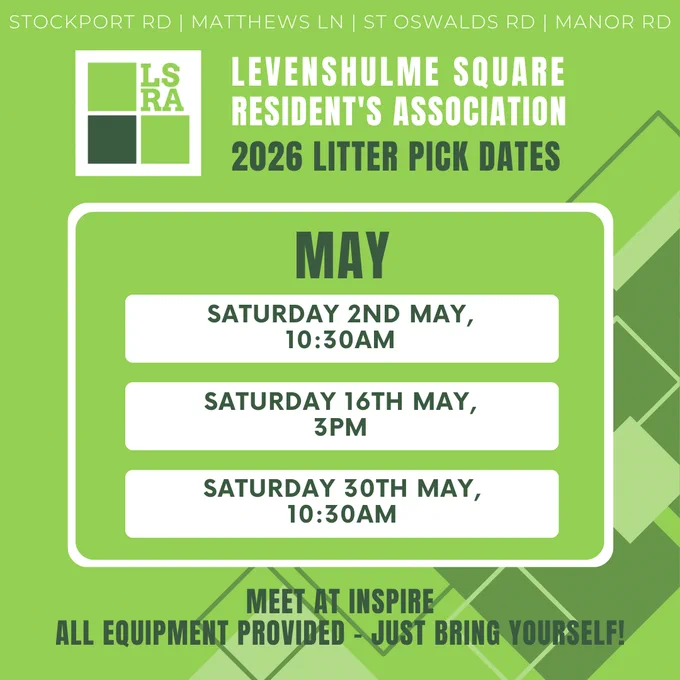 STOCKPORT RD | MATTHEWS LN | ST OSWALDS RD | MANOR RD

LS
RA

LEVENSHULME SQUARE
RESIDENT'S ASSOCIATION
2026 LITTER PICK DATES

MAY

SATURDAY 2ND MAY, 10:30AM

SATURDAY 16TH MAY, 3PM

SATURDAY 30TH MAY, 10:30AM

MEET AT INSPIRE
ALL EQUIPMENT PROVIDED - JUST BRING YOURSELF!